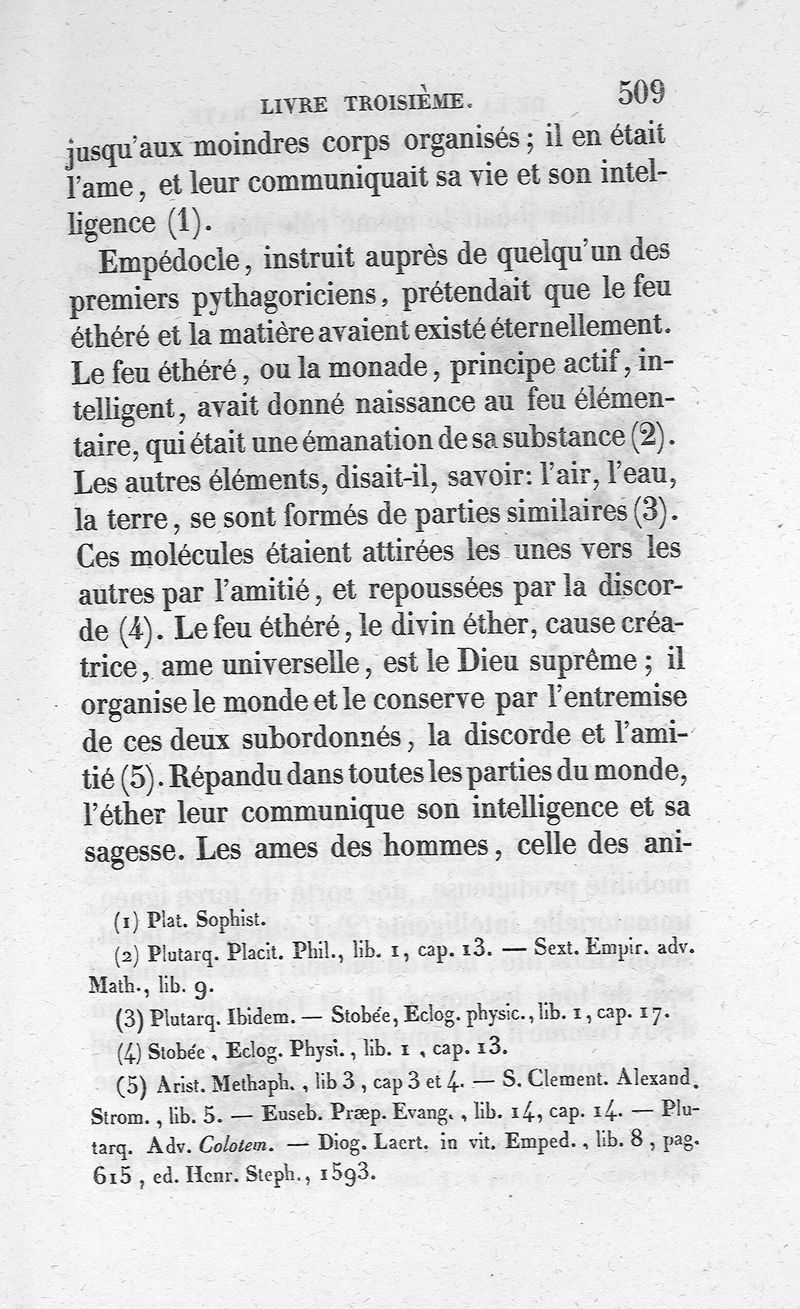 LIVRE TROISIÈME. 509

jusqu'aux moindres corps organisés ; il en était l'ame, et leur communiquait sa vie et son intelligence (1).

Empédocle, instruit auprès de quelqu'un des premiers pythagoriciens, prétendait que le feu éthéré et la matière avaient existé éternellement. Le feu éthéré, ou la monade, principe actif, intelligent, avait donné naissance au feu élémentaire, qui était une émanation de sa substance (2). Les autres éléments, disait-il, savoir: l'air, l'eau, la terre, se sont formés de parties similaires (3). Ces molécules étaient attirées les unes vers les autres par l'amitié, et repoussées par la discorde (4). Le feu éthéré, le divin éther, cause créatrice, ame universelle, est le Dieu suprême ; il organise le monde et le conserve par l'entremise de ces deux subordonnés, la discorde et l'amitié (5). Répandu dans toutes les parties du monde, l'éther leur communique son intelligence et sa sagesse. Les ames des hommes, celle des ani-

(1) Plat. Sophist.

(2) Plutarq. Placit. Phil., lib. 1, cap. 13. — Sext. Empir. adv. Math., lib. 9.

(3) Plutarq. Ibidem. — Stobée, Eclog. physic., lib. 1, cap. 17.

(4) Stobée, Eclog. Physi., lib. 1, cap. 13.

(5) Arist. Methaph., lib 3, cap 3 et 4. — S. Clement. Alexand. Strom., lib. 5. — Euseb. Præp. Evang., lib. 14, cap. 14. — Plutarq. Adv. Colotem. — Diog. Laert. in vit. Emped., lib. 8, pag. 615, ed. Henr. Steph., 1593.